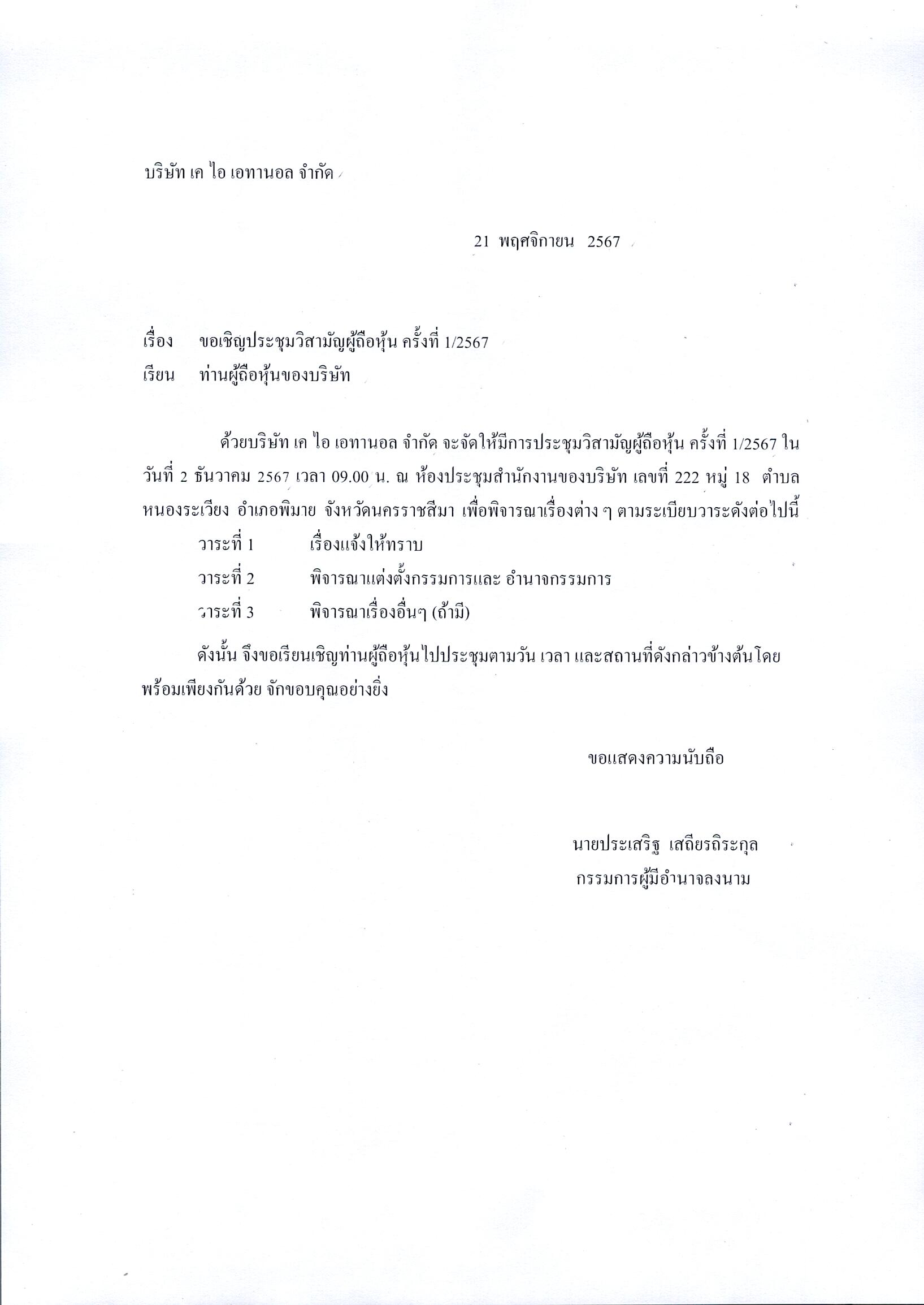 บริษัท เค ไอ เอทานอล จำกัด

21 พฤศจิกายน 2567

เรื่อง ขอเชิญประชุมวิสามัญผู้ถือหุ้น ครั้งที่ 1/2567
เรียน ท่านผู้ถือหุ้นของบริษัท

ด้วยบริษัท เค ไอ เอทานอล จำกัด จะจัดให้มีการประชุมวิสามัญผู้ถือหุ้น ครั้งที่ 1/2567 ในวันที่ 2 ธันวาคม 2567 เวลา 09.00 น. ณ ห้องประชุมสำนักงานของบริษัท เลขที่ 222 หมู่ 18 ตำบลหนองระเวียง อำเภอพิมาย จังหวัดนครราชสีมา เพื่อพิจารณาเรื่องต่าง ๆ ตามระเบียบวาระดังต่อไปนี้

วาระที่ 1 เรื่องแจ้งให้ทราบ

วาระที่ 2 พิจารณาแต่งตั้งกรรมการและ อำนาจกรรมการ

วาระที่ 3 พิจารณาเรื่องอื่นๆ (ถ้ามี)

ดังนั้น จึงขอเรียนเชิญท่านผู้ถือหุ้นไปประชุมตามวัน เวลา และสถานที่ดังกล่าวข้างต้นโดยพร้อมเพียงกันด้วย จักขอบคุณอย่างยิ่ง

ขอแสดงความนับถือ

นายประเสริฐ เสถียรถิระกุล
กรรมการผู้มีอำนาจลงนาม